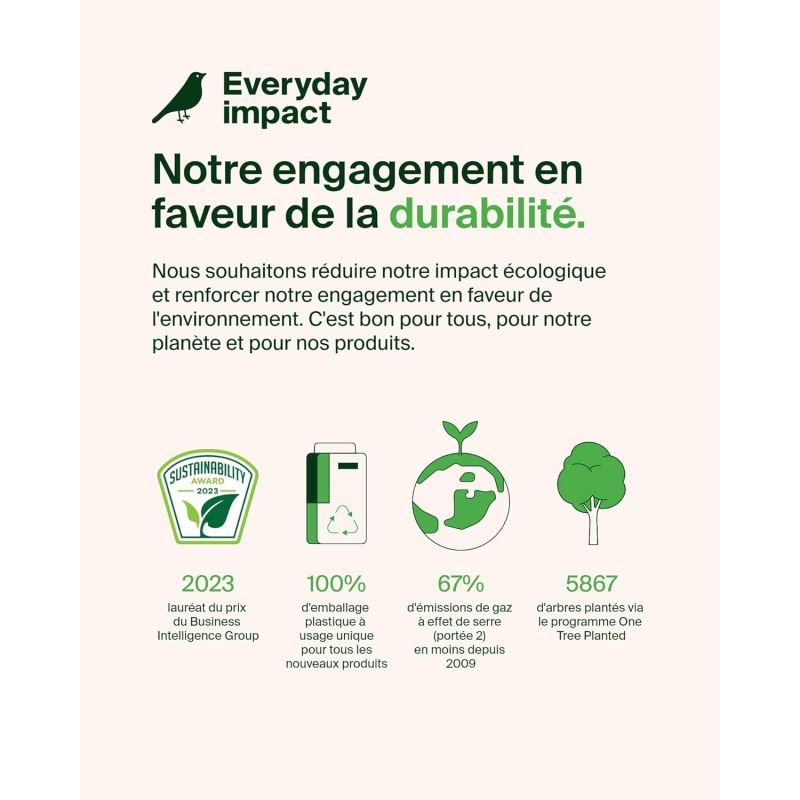 Everyday impact

Notre engagement en faveur de la durabilité.

Nous souhaitons réduire notre impact écologique et renforcer notre engagement en faveur de l'environnement. C'est bon pour tous, pour notre planète et pour nos produits.

SUSTAINABILITY AWARD 2023

2023
lauréat du prix du Business Intelligence Group

100%
d'emballage plastique à usage unique pour tous les nouveaux produits

67%
d'émissions de gaz à effet de serre (portée 2) en moins depuis 2009

5867
d'arbres plantés via le programme One Tree Planted